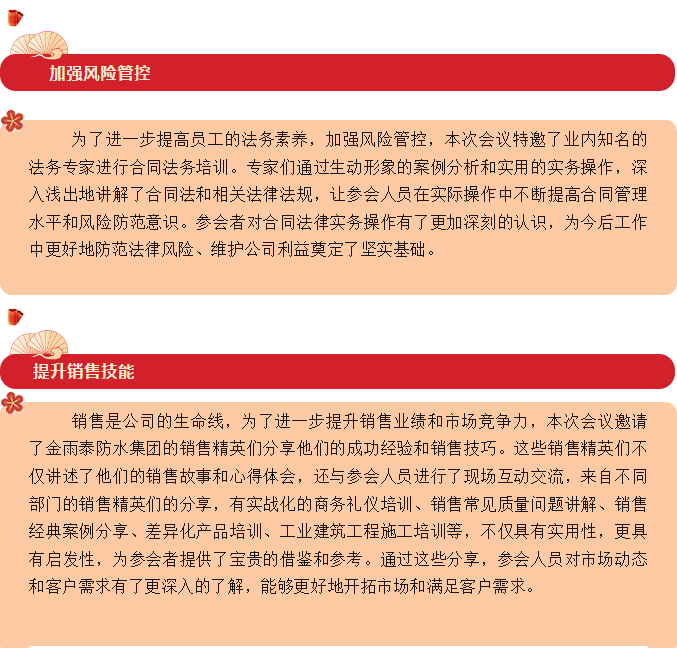 加强风险管控

为了进一步提高员工的法务素养，加强风险管控，本次会议特邀了业内知名的法务专家进行合同法务培训。专家们通过生动形象的案例分析和实用的实务操作，深入浅出地讲解了合同法和相关法律法规，让参会人员在实际操作中不断提高合同管理水平和风险防范意识。参会者对合同法律实务操作有了更加深刻的认识，为今后工作中更好地防范法律风险、维护公司利益奠定了坚实基础。

提升销售技能

销售是公司的生命线，为了进一步提升销售业绩和市场竞争力，本次会议邀请了金雨泰防水集团的销售精英们分享他们的成功经验和销售技巧。这些销售精英们不仅讲述了他们的销售故事和心得体会，还与参会人员进行了现场互动交流，来自不同部门的销售精英们的分享，有实战化的商务礼仪培训、销售常见质量问题讲解、销售经典案例分享、差异化产品培训、工业建筑工程施工培训等，不仅具有实用性，更具有启发性，为参会者提供了宝贵的借鉴和参考。通过这些分享，参会人员对市场动态和客户需求有了更深入的了解，能够更好地开拓市场和满足客户需求。